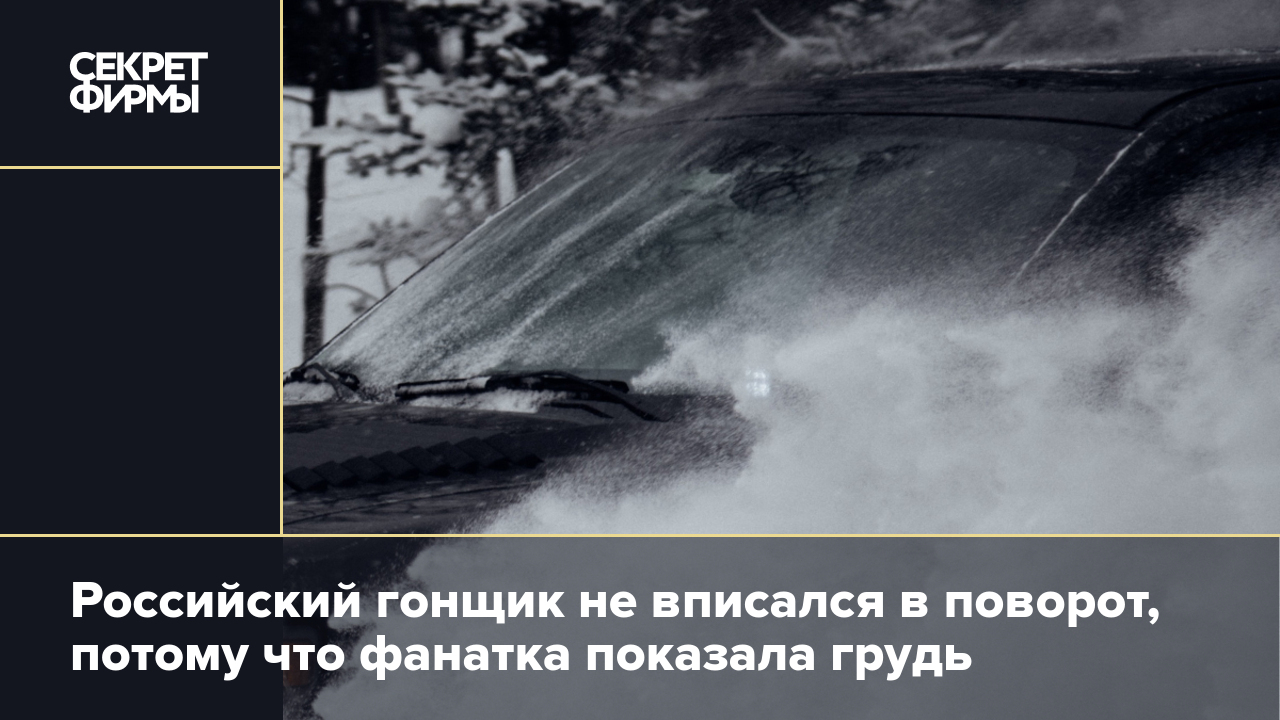 СЕКРЕТ ФИРМЫ

Российский гонщик не вписался в поворот, потому что фанатка показала грудь